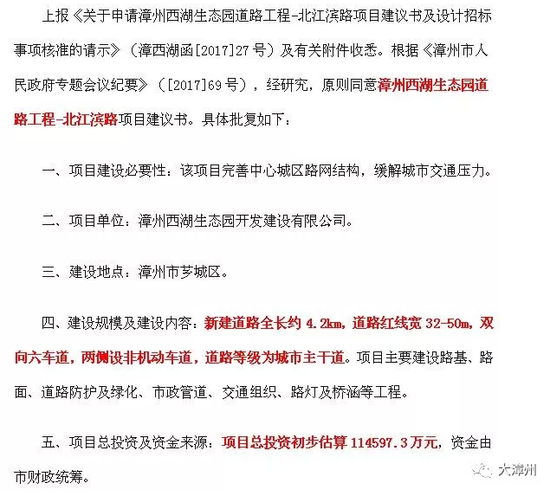 上报《关于申请漳州西湖生态园道路工程-北江滨路项目建议书及设计招标事项核准的请示》（漳西湖函[2017]27号）及有关附件收悉。根据《漳州市人民政府专题会议纪要》（[2017]69号），经研究，原则同意漳州西湖生态园道路工程-北江滨路项目建议书。具体批复如下：

一、项目建设必要性：该项目完善中心城区路网结构，缓解城市交通压力。

二、项目单位：漳州西湖生态园开发建设有限公司。

三、建设地点：漳州市芗城区。

四、建设规模及建设内容：新建道路全长约 4.2km，道路红线宽 32-50m，双向六车道，两侧设非机动车道，道路等级为城市主干道。项目主要建设路基、路面、道路防护及绿化、市政管道、交通组织、路灯及桥涵等工程。

五、项目总投资及资金来源：项目总投资初步估算 114597.3万元，资金由市财政统筹。

大漳州